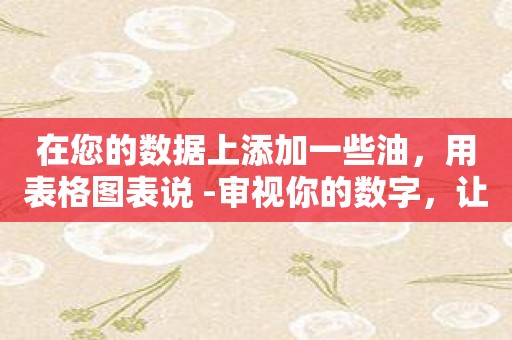 在您的数据上添加一些油，用表格图表说 -审视你的数字，让